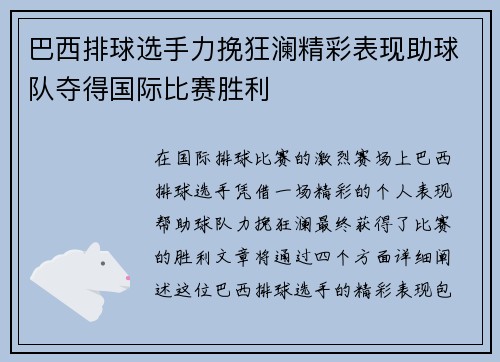 巴西排球选手力挽狂澜精彩表现助球队夺得国际比赛胜利

在国际排球比赛的激烈赛场上巴西排球选手凭借一场精彩的个人表现帮助球队力挽狂澜最终获得了比赛的胜利文章将通过四个方面详细阐述这位巴西排球选手的精彩表现包